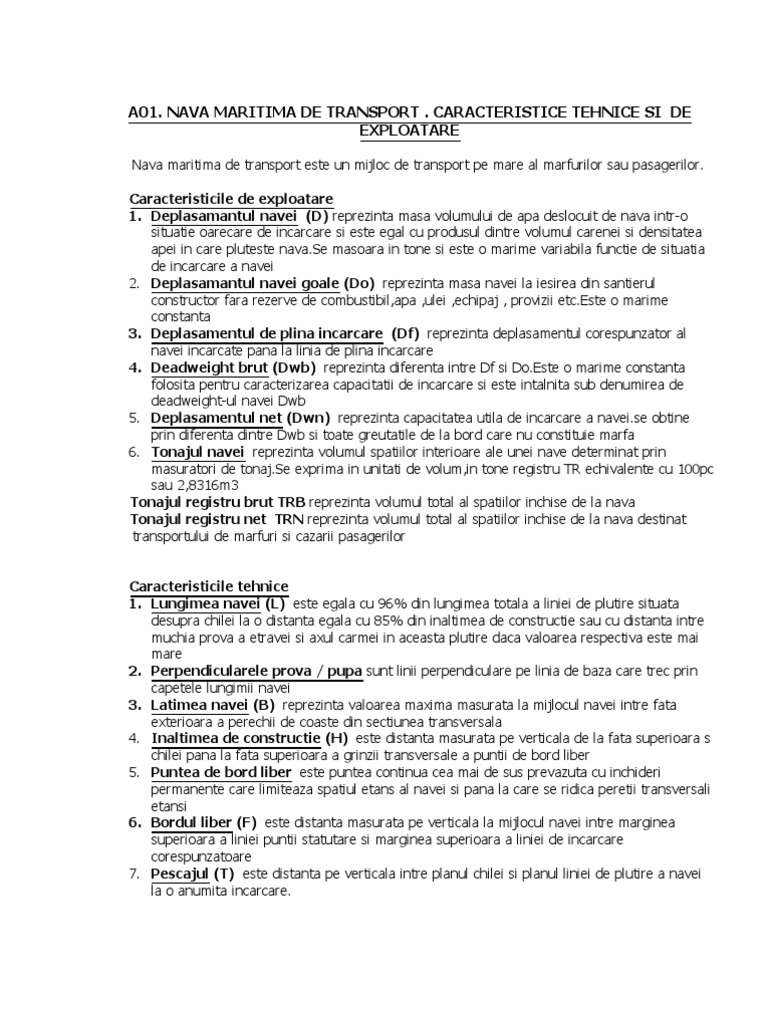 A01. NAVA MARITIMA DE TRANSPORT . CARACTERISTICE TEHNICE SI DE EXPLOATARE

Nava maritima de transport este un mijloc de transport pe mare al marfurilor sau pasagerilor.

Caracteristicile de exploatare
1. Deplasamantul navei (D) reprezinta masa volumului de apa deslocuit de nava intr-o situatie oarecare de incarcare si este egal cu produsul dintre volumul carenei si densitatea apei in care pluteste nava.Se masoara in tone si este o marime variabila functie de situatia de incarcare a navei
2. Deplasamantul navei goale (Do) reprezinta masa navei la iesirea din santierul constructor fara rezerve de combustibil,apa ,ulei ,echipaj , provizii etc.Este o marime constanta
3. Deplasamentul de plina incarcare (Df) reprezinta deplasamentul corespunzator al navei incarcate pana la linia de plina incarcare
4. Deadweight brut (Dwb) reprezinta diferenta intre Df si Do.Este o marime constanta folosita pentru caracterizarea capacitatii de incarcare si este intalnita sub denumirea de deadweight-ul navei Dwb
5. Deplasamentul net (Dwn) reprezinta capacitatea utila de incarcare a navei.se obtine prin diferenta dintre Dwb si toate greutatile de la bord care nu constituie marfa
6. Tonajul navei reprezinta volumul spatiilor interioare ale unei nave determinat prin masuratori de tonaj.Se exprima in unitati de volum,in tone registru TR echivalente cu 100pc sau 2,8316m3
Tonajul registru brut TRB reprezinta volumul total al spatiilor inchise de la nava
Tonajul registru net TRN reprezinta volumul total al spatiilor inchise de la nava destinat transportului de marfuri si cazarii pasagerilor

Caracteristicile tehnice
1. Lungimea navei (L) este egala cu 96% din lungimea totala a liniei de plutire situata desupra chilei la o distanta egala cu 85% din inaltimea de constructie sau cu distanta intre muchia prova a etravei si axul carmei in aceasta plutire daca valoarea respectiva este mai mare
2. Perpendicularele prova / pupa sunt linii perpendiculare pe linia de baza care trec prin capetele lungimii navei
3. Latimea navei (B) reprezinta valoarea maxima masurata la mijlocul navei intre fata exterioara a perechii de coaste din sectiunea transversala
4. Inaltimea de constructie (H) este distanta masurata pe verticala de la fata superioara s chilei pana la fata superioara a grinzii transversale a puntii de bord liber
5. Puntea de bord liber este puntea continua cea mai de sus prevazuta cu inchideri permanente care limiteaza spatiul etans al navei si pana la care se ridica peretii transversali etansi
6. Bordul liber (F) este distanta masurata pe verticala la mijlocul navei intre marginea superioara a liniei puntii statutare si marginea superioara a liniei de incarcare corespunzatoare
7. Pescajul (T) este distanta pe verticala intre planul chilei si planul liniei de plutire a navei la o anumita incarcare.